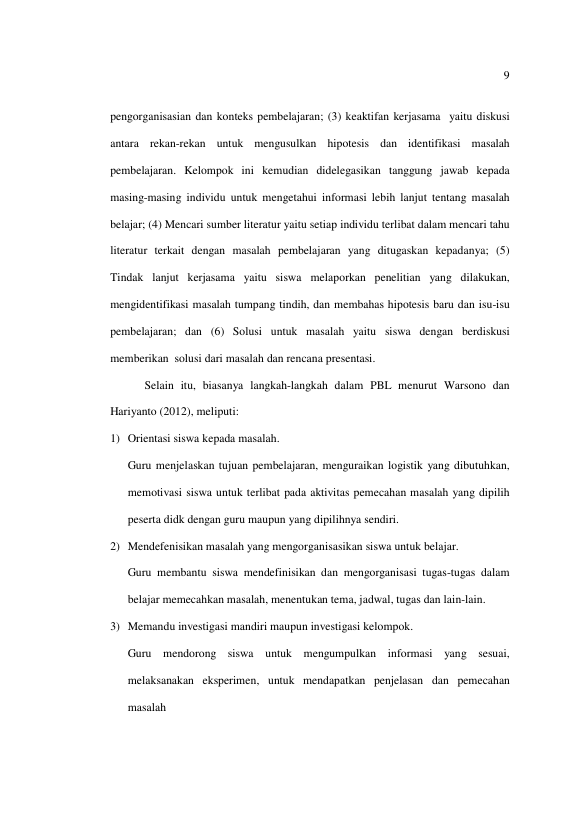 9

pengorganisasian dan konteks pembelajaran; (3) keaktifan kerjasama yaitu diskusi antara rekan-rekan untuk mengusulkan hipotesis dan identifikasi masalah pembelajaran. Kelompok ini kemudian didelegasikan tanggung jawab kepada masing-masing individu untuk mengetahui informasi lebih lanjut tentang masalah belajar; (4) Mencari sumber literatur yaitu setiap individu terlibat dalam mencari tahu literatur terkait dengan masalah pembelajaran yang ditugaskan kepadanya; (5) Tindak lanjut kerjasama yaitu siswa melaporkan penelitian yang dilakukan, mengidentifikasi masalah tumpang tindih, dan membahas hipotesis baru dan isu-isu pembelajaran; dan (6) Solusi untuk masalah yaitu siswa dengan berdiskusi memberikan solusi dari masalah dan rencana presentasi.

Selain itu, biasanya langkah-langkah dalam PBL menurut Warsono dan Hariyanto (2012), meliputi:

1) Orientasi siswa kepada masalah.

Guru menjelaskan tujuan pembelajaran, menguraikan logistik yang dibutuhkan, memotivasi siswa untuk terlibat pada aktivitas pemecahan masalah yang dipilih peserta didk dengan guru maupun yang dipilihnya sendiri.

2) Mendefenisikan masalah yang mengorganisasikan siswa untuk belajar.

Guru membantu siswa mendefinisikan dan mengorganisasi tugas-tugas dalam belajar memecahkan masalah, menentukan tema, jadwal, tugas dan lain-lain.

3) Memandu investigasi mandiri maupun investigasi kelompok.

Guru mendorong siswa untuk mengumpulkan informasi yang sesuai, melaksanakan eksperimen, untuk mendapatkan penjelasan dan pemecahan masalah